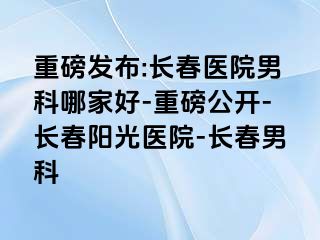 重磅发布:长春医院男科哪家好-重磅公开-长春阳光医院-长春男科